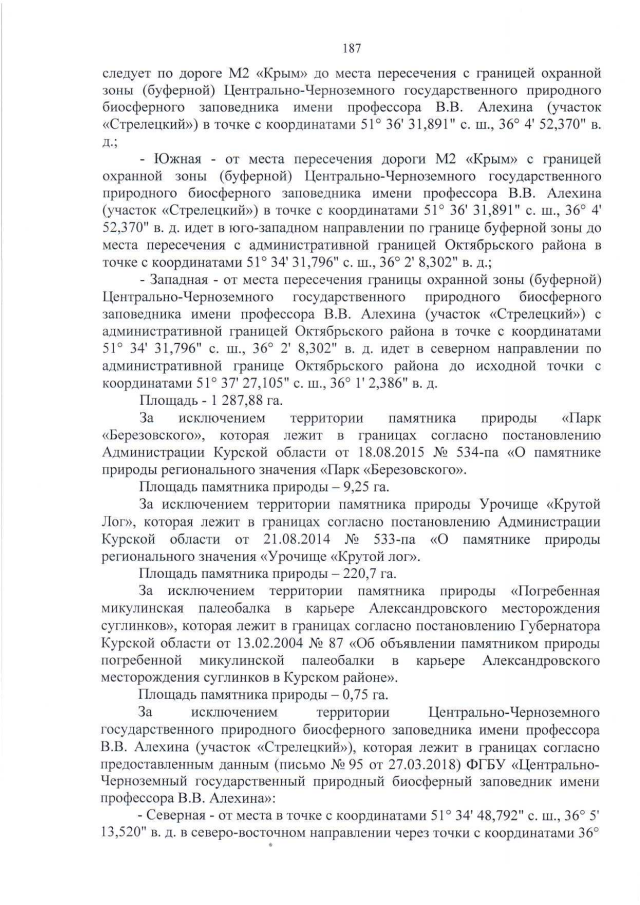 187

следует по дороге М2 «Крым» до места пересечения с границей охранной зоны (буферной) Центрально-Черноземного государственного природного биосферного заповедника имени профессора В.В. Алехина (участок «Стрелецкий») в точке с координатами 51° 36' 31,891" с. ш., 36° 4' 52,370" в. д.;

- Южная - от места пересечения дороги М2 «Крым» с границей охранной зоны (буферной) Центрально-Черноземного государственного природного биосферного заповедника имени профессора В.В. Алехина (участок «Стрелецкий») в точке с координатами 51° 36' 31,891" с. ш., 36° 4' 52,370" в. д. идет в юго-западном направлении по границе буферной зоны до места пересечения с административной границей Октябрьского района в точке с координатами 51° 34' 31,796" с. ш., 36° 2' 8,302" в. д.;

- Западная - от места пересечения границы охранной зоны (буферной) Центрально-Черноземного государственного природного биосферного заповедника имени профессора В.В. Алехина (участок «Стрелецкий») с административной границей Октябрьского района в точке с координатами 51° 34' 31,796" с. ш., 36° 2' 8,302" в. д. идет в северном направлении по административной границе Октябрьского района до исходной точки с координатами 51° 37' 27,105" с. ш., 36° 1' 2,386" в. д.

Площадь - 1 287,88 га.

За исключением территории памятника природы «Парк «Березовского», которая лежит в границах согласно постановлению Администрации Курской области от 18.08.2015 № 534-па «О памятнике природы регионального значения «Парк «Березовского».

Площадь памятника природы – 9,25 га.

За исключением территории памятника природы Урочище «Крутой Лог», которая лежит в границах согласно постановлению Администрации Курской области от 21.08.2014 № 533-па «О памятнике природы регионального значения «Урочище «Крутой лог».

Площадь памятника природы – 220,7 га.

За исключением территории памятника природы «Погребенная микулинская палеобалка в карьере Александровского месторождения суглинков», которая лежит в границах согласно постановлению Губернатора Курской области от 13.02.2004 № 87 «Об объявлении памятником природы погребенной микулинской палеобалки в карьере Александровского месторождения суглинков в Курском районе».

Площадь памятника природы – 0,75 га.

За исключением территории Центрально-Черноземного государственного природного биосферного заповедника имени профессора В.В. Алехина (участок «Стрелецкий»), которая лежит в границах согласно предоставленным данным (письмо № 95 от 27.03.2018) ФГБУ «Центрально-Черноземный государственный природный биосферный заповедник имени профессора В.В. Алехина»:

- Северная - от места в точке с координатами 51° 34' 48,792" с. ш., 36° 5' 13,520" в. д. в северо-восточном направлении через точки с координатами 36°